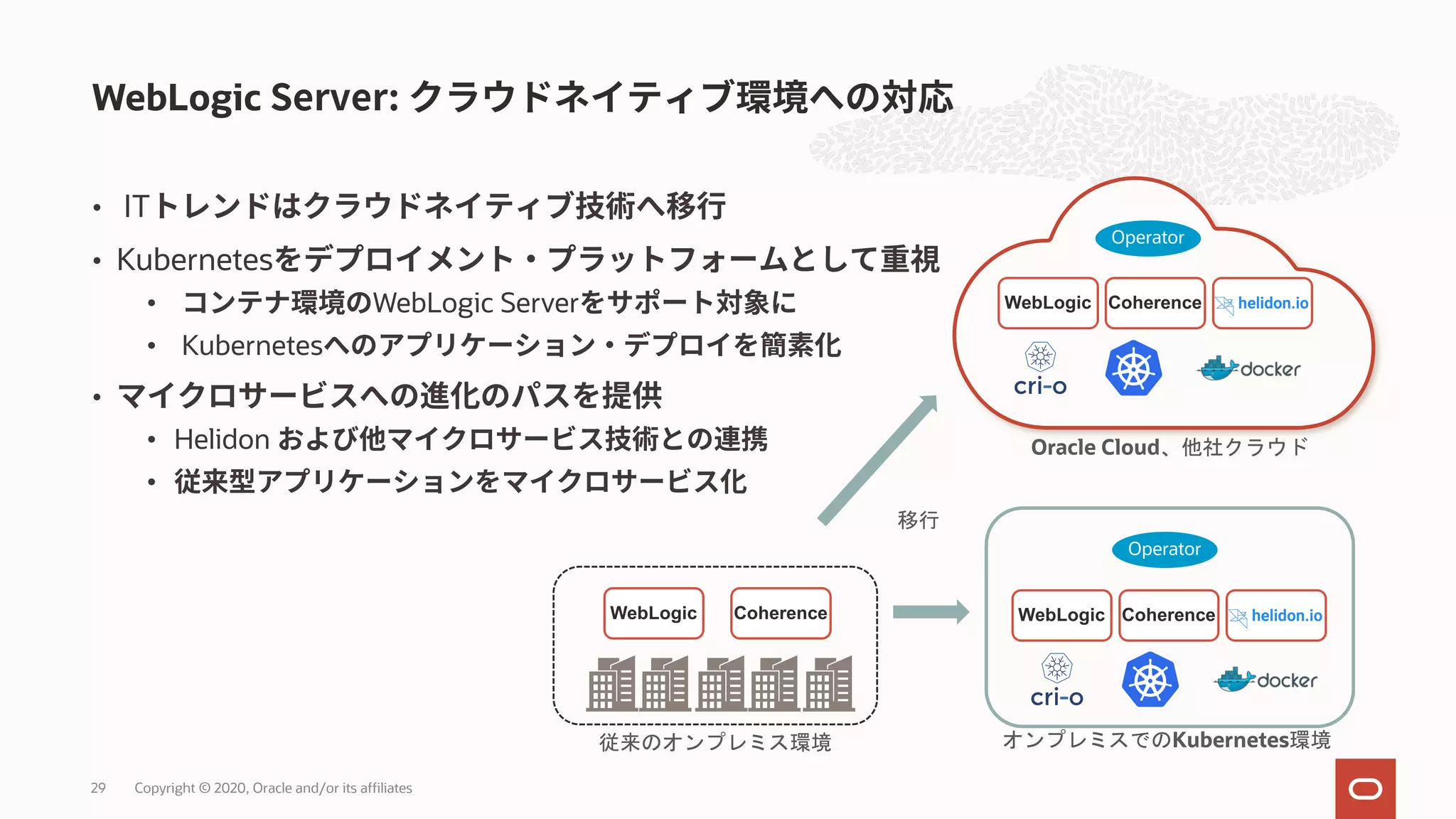 WebLogic Server: クラウドネイティブ環境への対応

• ITトレンドはクラウドネイティブ技術へ移行
• Kubernetesをデプロイメント・プラットフォームとして重視
  • コンテナ環境のWebLogic Serverをサポート対象に
  • Kubernetesへのアプリケーション・デプロイを簡素化
• マイクロサービスへの進化のパスを提供
  • Helidon および他マイクロサービス技術との連携
  • 従来型アプリケーションをマイクロサービス化

Operator
WebLogic
Coherence
helidon.io
cri-o
docker
Oracle Cloud、他社クラウド

移行

WebLogic
Coherence
従来のオンプレミス環境

Operator
WebLogic
Coherence
helidon.io
cri-o
docker
オンプレミスでのKubernetes環境

29 Copyright © 2020, Oracle and/or its affiliates